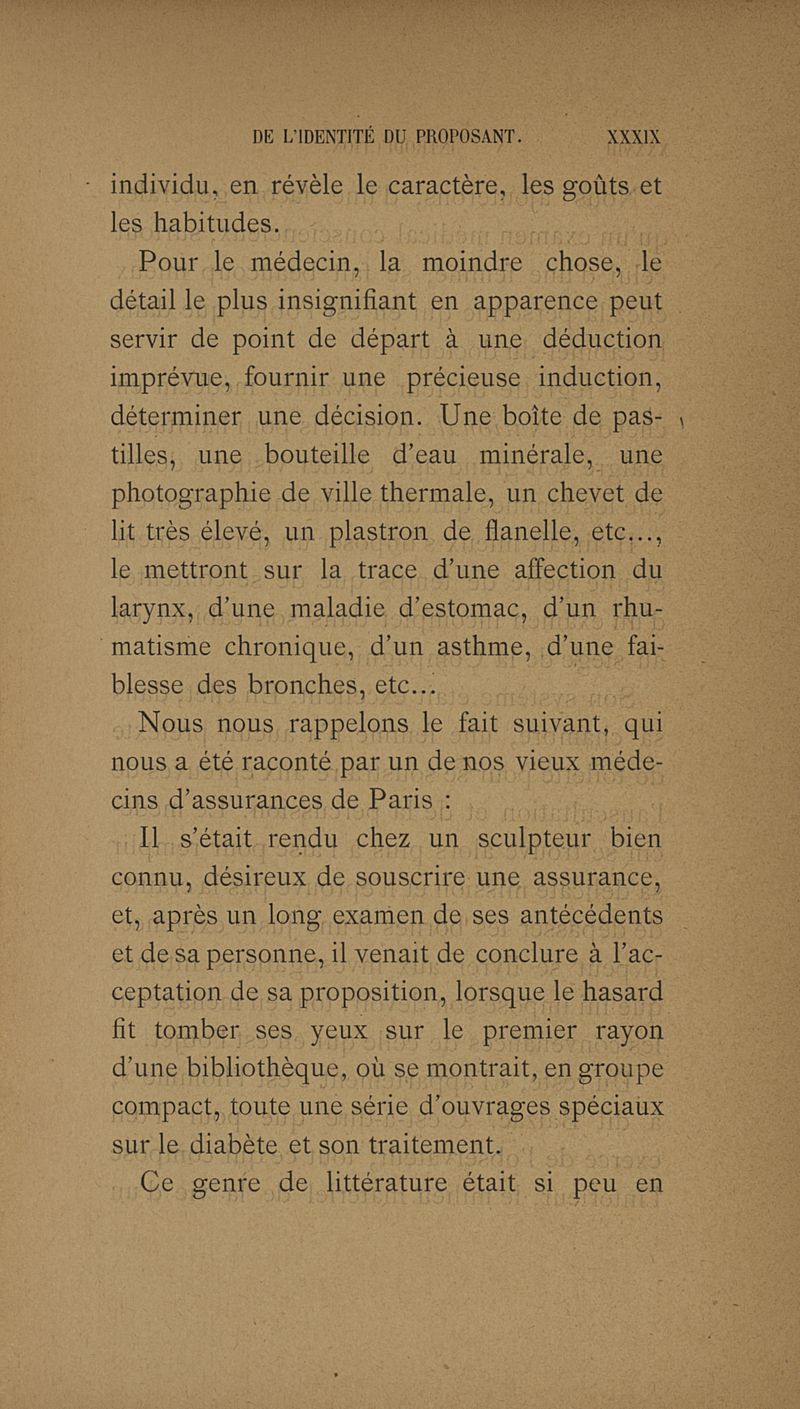 DE L'IDENTITÉ DU PROPOSANT. XXXIX

individu, en révèle le caractère, les goûts et les habitudes.

Pour le médecin, la moindre chose, le détail le plus insignifiant en apparence peut servir de point de départ à une déduction imprévue, fournir une précieuse induction, déterminer une décision. Une boîte de pastilles, une bouteille d'eau minérale, une photographie de ville thermale, un chevet de lit très élevé, un plastron de flanelle, etc..., le mettront sur la trace d'une affection du larynx, d'une maladie d'estomac, d'un rhumatisme chronique, d'un asthme, d'une faiblesse des bronches, etc...

Nous nous rappelons le fait suivant, qui nous a été raconté par un de nos vieux médecins d'assurances de Paris :

Il s'était rendu chez un sculpteur bien connu, désireux de souscrire une assurance, et, après un long examen de ses antécédents et de sa personne, il venait de conclure à l'acceptation de sa proposition, lorsque le hasard fit tomber ses yeux sur le premier rayon d'une bibliothèque, où se montrait, en groupe compact, toute une série d'ouvrages spéciaux sur le diabète et son traitement.

Ce genre de littérature était si peu en